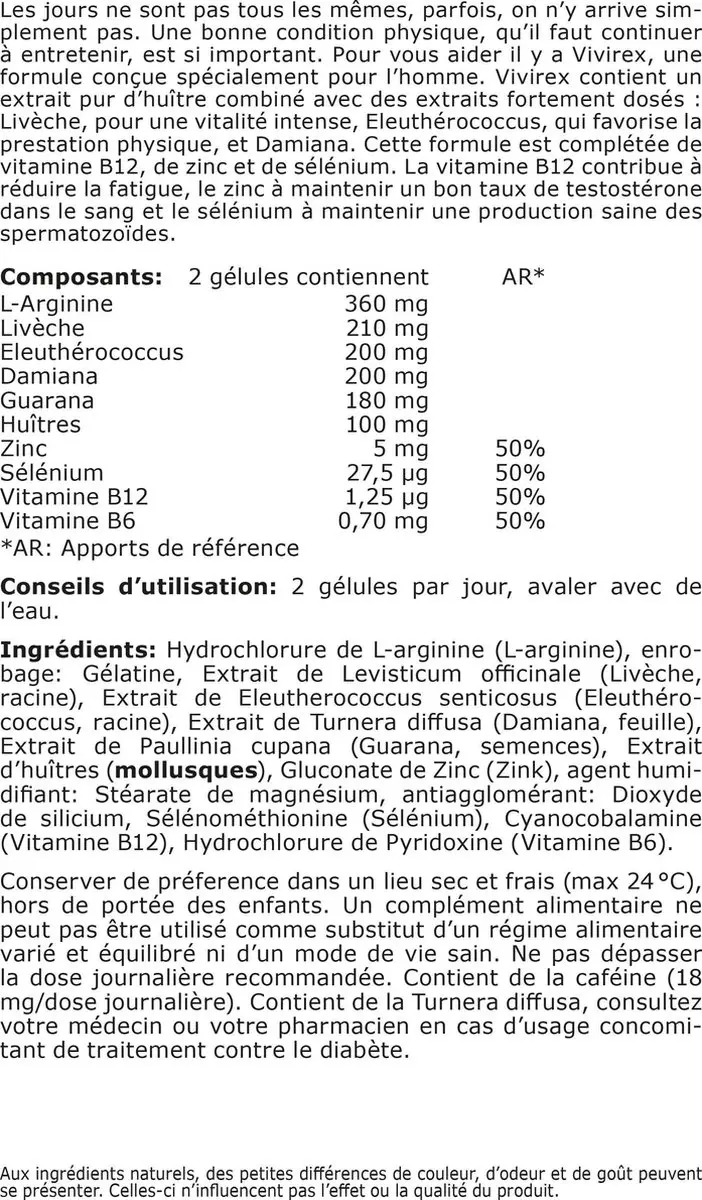 Les jours ne sont pas tous les mêmes, parfois, on n'y arrive simplement pas. Une bonne condition physique, qu'il faut continuer à entretenir, est si important. Pour vous aider il y a Vivirex, une formule conçue spécialement pour l'homme. Vivirex contient un extrait pur d'huître combiné avec des extraits fortement dosés : Livèche, pour une vitalité intense, Eleuthérococcus, qui favorise la prestation physique, et Damiana. Cette formule est complétée de vitamine B12, de zinc et de sélénium. La vitamine B12 contribue à réduire la fatigue, le zinc à maintenir un bon taux de testostérone dans le sang et le sélénium à maintenir une production saine des spermatozoïdes.

| Composants: | 2 gélules contiennent | AR* |
|---|---|---|
| L-Arginine | 360 mg | |
| Livèche | 210 mg | |
| Eleuthérococcus | 200 mg | |
| Damiana | 200 mg | |
| Guarana | 180 mg | |
| Huîtres | 100 mg | |
| Zinc | 5 mg | 50% |
| Sélénium | 27,5 µg | 50% |
| Vitamine B12 | 1,25 µg | 50% |
| Vitamine B6 | 0,70 mg | 50% |

*AR: Apports de référence

Conseils d'utilisation: 2 gélules par jour, avaler avec de l'eau.

Ingrédients: Hydrochlorure de L-arginine (L-arginine), enrobage: Gélatine, Extrait de Levisticum officinale (Livèche, racine), Extrait de Eleutherococcus senticosus (Eleuthérococcus, racine), Extrait de Turnera diffusa (Damiana, feuille), Extrait de Paullinia cupana (Guarana, semences), Extrait d'huîtres (mollusques), Gluconate de Zinc (Zink), agent humidifiant: Stéarate de magnésium, antiagglomérant: Dioxyde de silicium, Sélénométhionine (Sélénium), Cyanocobalamine (Vitamine B12), Hydrochlorure de Pyridoxine (Vitamine B6).

Conserver de préference dans un lieu sec et frais (max 24 °C), hors de portée des enfants. Un complément alimentaire ne peut pas être utilisé comme substitut d'un régime alimentaire varié et équilibré ni d'un mode de vie sain. Ne pas dépasser la dose journalière recommandée. Contient de la caféine (18 mg/dose journalière). Contient de la Turnera diffusa, consultez votre médecin ou votre pharmacien en cas d'usage concomitant de traitement contre le diabète.

Aux ingrédients naturels, des petites différences de couleur, d'odeur et de goût peuvent se présenter. Celles-ci n'influencent pas l'effet ou la qualité du produit.